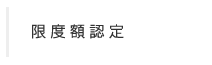 限度額認定